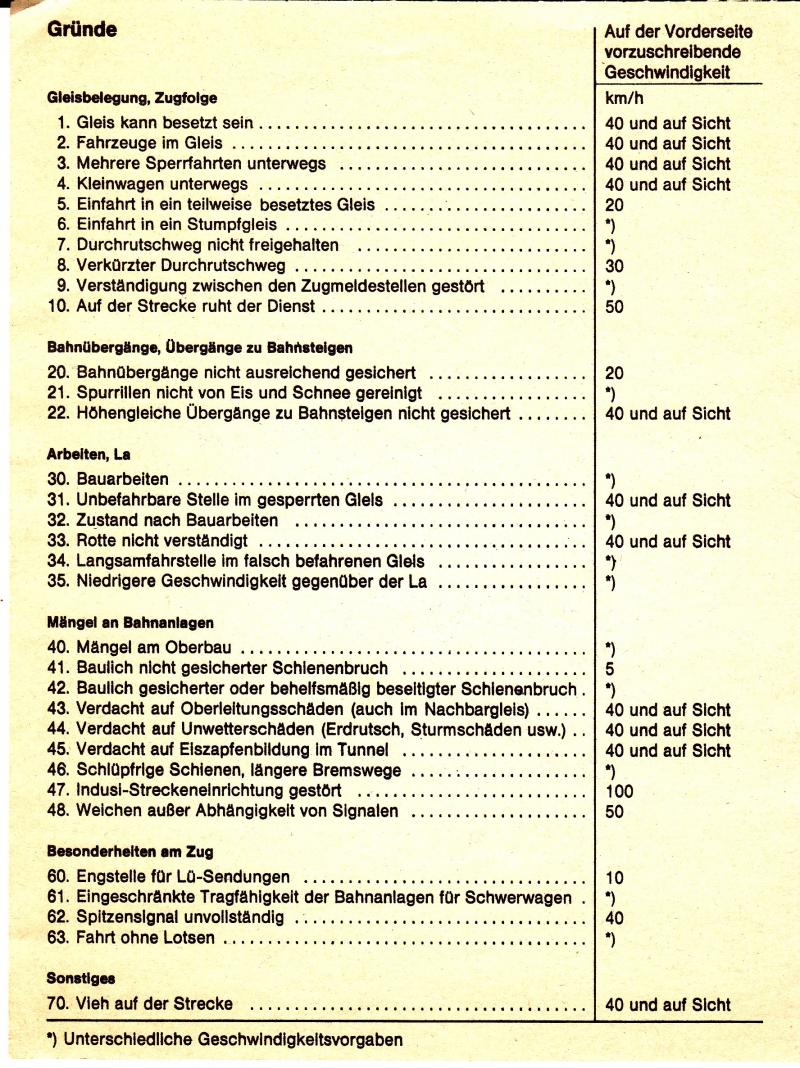 | Gründe | Auf der Vorderseite vorzuschreibende Geschwindigkeit |
|---|---|
| **Gleisbelegung, Zugfolge** | km/h |
| 1. Gleis kann besetzt sein | 40 und auf Sicht |
| 2. Fahrzeuge im Gleis | 40 und auf Sicht |
| 3. Mehrere Sperrfahrten unterwegs | 40 und auf Sicht |
| 4. Kleinwagen unterwegs | 40 und auf Sicht |
| 5. Einfahrt in ein teilweise besetztes Gleis | 20 |
| 6. Einfahrt in ein Stumpfgleis | *) |
| 7. Durchrutschweg nicht freigehalten | *) |
| 8. Verkürzter Durchrutschweg | 30 |
| 9. Verständigung zwischen den Zugmeldestellen gestört | *) |
| 10. Auf der Strecke ruht der Dienst | 50 |
| **Bahnübergänge, Übergänge zu Bahnsteigen** | |
| 20. Bahnübergänge nicht ausreichend gesichert | 20 |
| 21. Spurrillen nicht von Eis und Schnee gereinigt | *) |
| 22. Höhengleiche Übergänge zu Bahnsteigen nicht gesichert | 40 und auf Sicht |
| **Arbeiten, La** | |
| 30. Bauarbeiten | *) |
| 31. Unbefahrbare Stelle im gesperrten Gleis | 40 und auf Sicht |
| 32. Zustand nach Bauarbeiten | *) |
| 33. Rotte nicht verständigt | 40 und auf Sicht |
| 34. Langsamfahrstelle im falsch befahrenen Gleis | *) |
| 35. Niedrigere Geschwindigkeit gegenüber der La | *) |
| **Mängel an Bahnanlagen** | |
| 40. Mängel am Oberbau | *) |
| 41. Baulich nicht gesicherter Schienenbruch | 5 |
| 42. Baulich gesicherter oder behelfsmäßig beseitigter Schienenbruch | *) |
| 43. Verdacht auf Oberleitungsschäden (auch im Nachbargleis) | 40 und auf Sicht |
| 44. Verdacht auf Unwetterschäden (Erdrutsch, Sturmschäden usw.) | 40 und auf Sicht |
| 45. Verdacht auf Eiszapfenbildung im Tunnel | 40 und auf Sicht |
| 46. Schlüpfrige Schienen, längere Bremswege | *) |
| 47. Indusi-Streckeneinrichtung gestört | 100 |
| 48. Weichen außer Abhängigkeit von Signalen | 50 |
| **Besonderheiten am Zug** | |
| 60. Engstelle für Lü-Sendungen | 10 |
| 61. Eingeschränkte Tragfähigkeit der Bahnanlagen für Schwerwagen | *) |
| 62. Spitzensignal unvollständig | 40 |
| 63. Fahrt ohne Lotsen | *) |
| **Sonstiges** | |
| 70. Vieh auf der Strecke | 40 und auf Sicht |

*) Unterschiedliche Geschwindigkeitsvorgaben